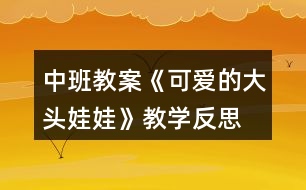 中班教案《可爱的大头娃娃》教学反思